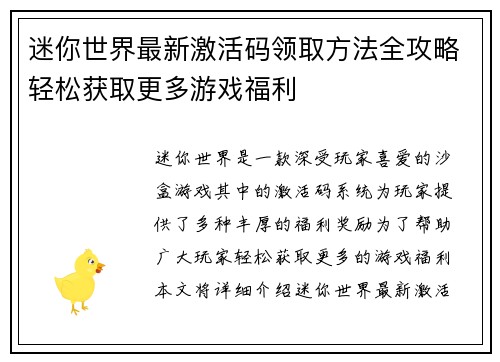 迷你世界最新激活码领取方法全攻略轻松获取更多游戏福利

迷你世界是一款深受玩家喜爱的沙盒游戏其中的激活码系统为玩家提供了多种丰厚的福利奖励为了帮助广大玩家轻松获取更多的游戏福利本文将详细介绍迷你世界最新激活